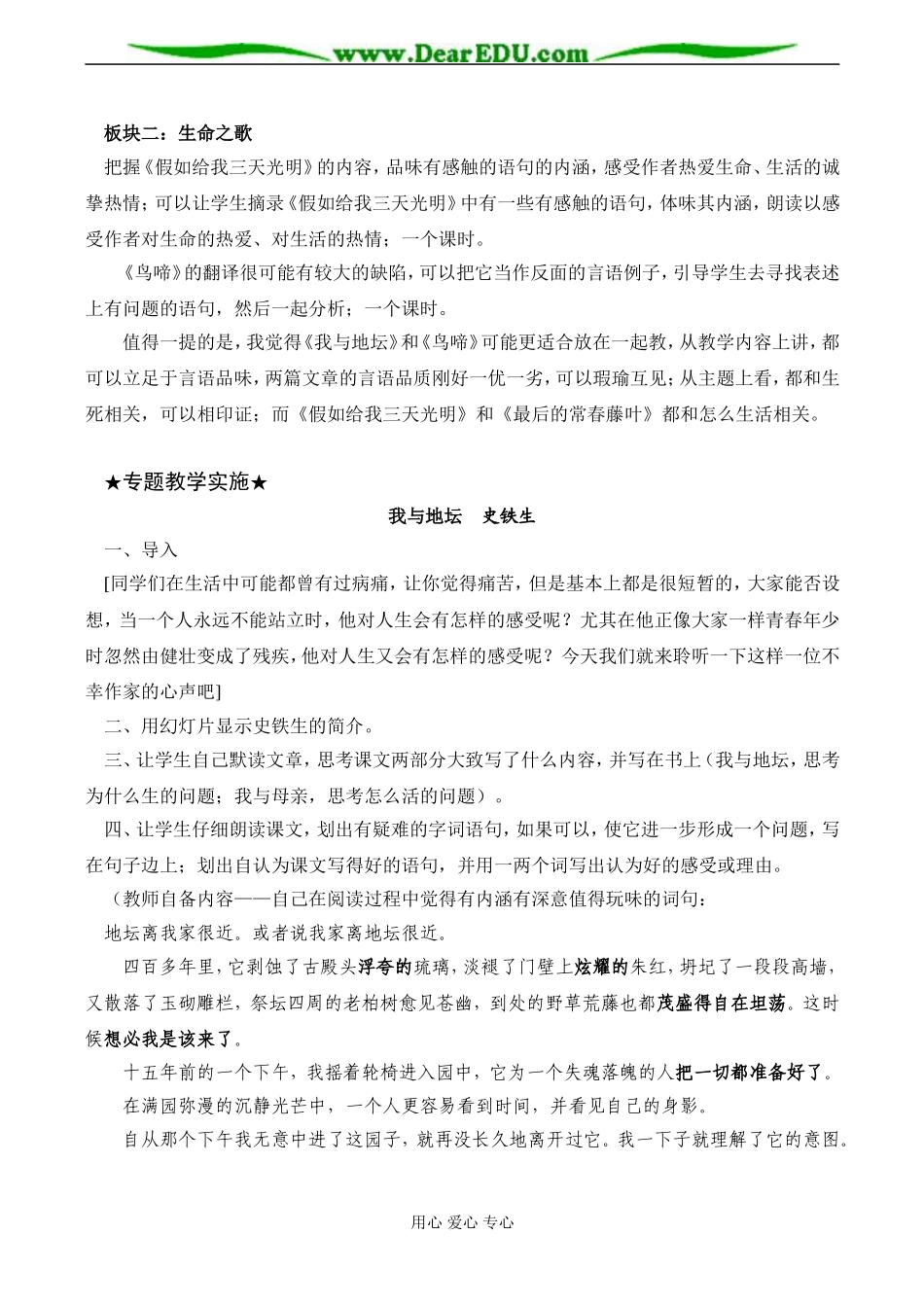 www.DearEDU.com

板块二：生命之歌

把握《假如给我三天光明》的内容，品味有感触的语句的内涵，感受作者热爱生命、生活的诚挚热情；可以让学生摘录《假如给我三天光明》中有一些有感触的语句，体味其内涵，朗读以感受作者对生命的热爱、对生活的热情；一个课时。

《鸟啼》的翻译很可能有较大的缺陷，可以把它当作反面的言语例子，引导学生去寻找表述上有问题的语句，然后一起分析；一个课时。

值得一提的是，我觉得《我与地坛》和《鸟啼》可能更适合放在一起教，从教学内容上讲，都可以立足于言语品味，两篇文章的言语品质刚好一优一劣，可以瑕瑜互见；从主题上看，都和生死相关，可以相印证；而《假如给我三天光明》和《最后的常春藤叶》都和怎么生活相关。

★专题教学实施★

我与地坛　史铁生

一、导入

[同学们在生活中可能都曾有过病痛，让你觉得痛苦，但是基本上都是很短暂的，大家能否设想，当一个人永远不能站立时，他对人生会有怎样的感受呢？尤其在他正像大家一样青春年少时忽然由健壮变成了残疾，他对人生又会有怎样的感受呢？今天我们就来聆听一下这样一位不幸作家的心声吧]

二、用幻灯片显示史铁生的简介。

三、让学生自己默读文章，思考课文两部分大致写了什么内容，并写在书上（我与地坛，思考为什么生的问题；我与母亲，思考怎么活的问题）。

四、让学生仔细朗读课文，划出有疑难的字词语句，如果可以，使它进一步形成一个问题，写在句子边上；划出自认为课文写得好的语句，并用一两个词写出认为好的感受或理由。

（教师自备内容——自己在阅读过程中觉得有内涵有深意值得玩味的词句：

地坛离我家很近。或者说我家离地坛很近。

四百多年里，它剥蚀了古殿头浮夸的琉璃，淡褪了门壁上炫耀的朱红，坍圮了一段段高墙，又散落了玉砌雕栏，祭坛四周的老柏树愈见苍幽，到处的野草荒藤也都茂盛得自在坦荡。这时候想必我是该来了。

十五年前的一个下午，我摇着轮椅进入园中，它为一个失魂落魄的人把一切都准备好了。

在满园弥漫的沉静光芒中，一个人更容易看到时间，并看见自己的身影。

自从那个下午我无意中进了这园子，就再没长久地离开过它。我一下子就理解了它的意图。

用心 爱心 专心